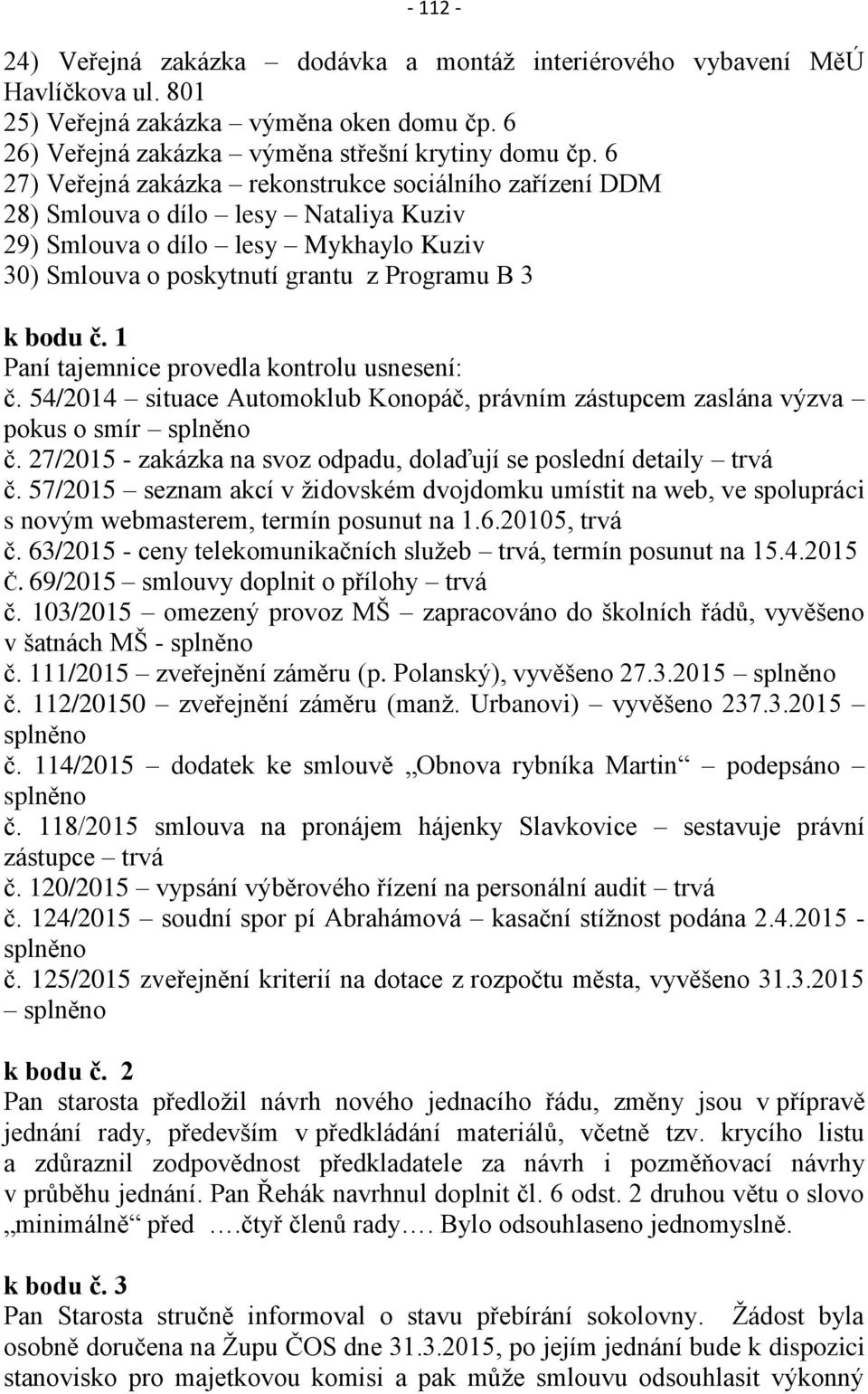 - 112 -

24) Veřejná zakázka – dodávka a montáž interiérového vybavení MěÚ Havlíčkova ul. 801
25) Veřejná zakázka – výměna oken domu čp. 6
26) Veřejná zakázka – výměna střešní krytiny domu čp. 6
27) Veřejná zakázka – rekonstrukce sociálního zařízení DDM
28) Smlouva o dílo – lesy – Nataliya Kuziv
29) Smlouva o dílo – lesy – Mykhaylo Kuziv
30) Smlouva o poskytnutí grantu z Programu B 3

k bodu č. 1
Paní tajemnice provedla kontrolu usnesení:
č. 54/2014 – situace Automoklub Konopáč, právním zástupcem zaslána výzva – pokus o smír – splněno
č. 27/2015 - zakázka na svoz odpadu, dolaďují se poslední detaily – trvá
č. 57/2015 – seznam akcí v židovském dvojdomku umístit na web, ve spolupráci s novým webmasterem, termín posunut na 1.6.20105, trvá
č. 63/2015 - ceny telekomunikačních služeb – trvá, termín posunut na 15.4.2015
č. 69/2015 – smlouvy doplnit o přílohy – trvá
č. 103/2015 – omezený provoz MŠ – zapracováno do školních řádů, vyvěšeno v šatnách MŠ - splněno
č. 111/2015 – zveřejnění záměru (p. Polanský), vyvěšeno 27.3.2015 – splněno
č. 112/20150 – zveřejnění záměru (manž. Urbanovi) – vyvěšeno 237.3.2015 – splněno
č. 114/2015 – dodatek ke smlouvě „Obnova rybníka Martin“ – podepsáno – splněno
č. 118/2015 smlouva na pronájem hájenky Slavkovice – sestavuje právní zástupce – trvá
č. 120/2015 – vypsání výběrového řízení na personální audit – trvá
č. 124/2015 – soudní spor pí Abrahámová – kasační stížnost podána 2.4.2015 - splněno
č. 125/2015 zveřejnění kriterií na dotace z rozpočtu města, vyvěšeno 31.3.2015 – splněno

k bodu č. 2
Pan starosta předložil návrh nového jednacího řádu, změny jsou v přípravě jednání rady, především v předkládání materiálů, včetně tzv. krycího listu a zdůraznil zodpovědnost předkladatele za návrh i pozměňovací návrhy v průběhu jednání. Pan Řehák navrhnul doplnit čl. 6 odst. 2 druhou větu o slovo „minimálně“ před ….čtyř členů rady…. Bylo odsouhlaseno jednomyslně.

k bodu č. 3
Pan Starosta stručně informoval o stavu přebírání sokolovny. Žádost byla osobně doručena na Župu ČOS dne 31.3.2015, po jejím jednání bude k dispozici stanovisko pro majetkovou komisi a pak může smlouvu odsouhlasit výkonný